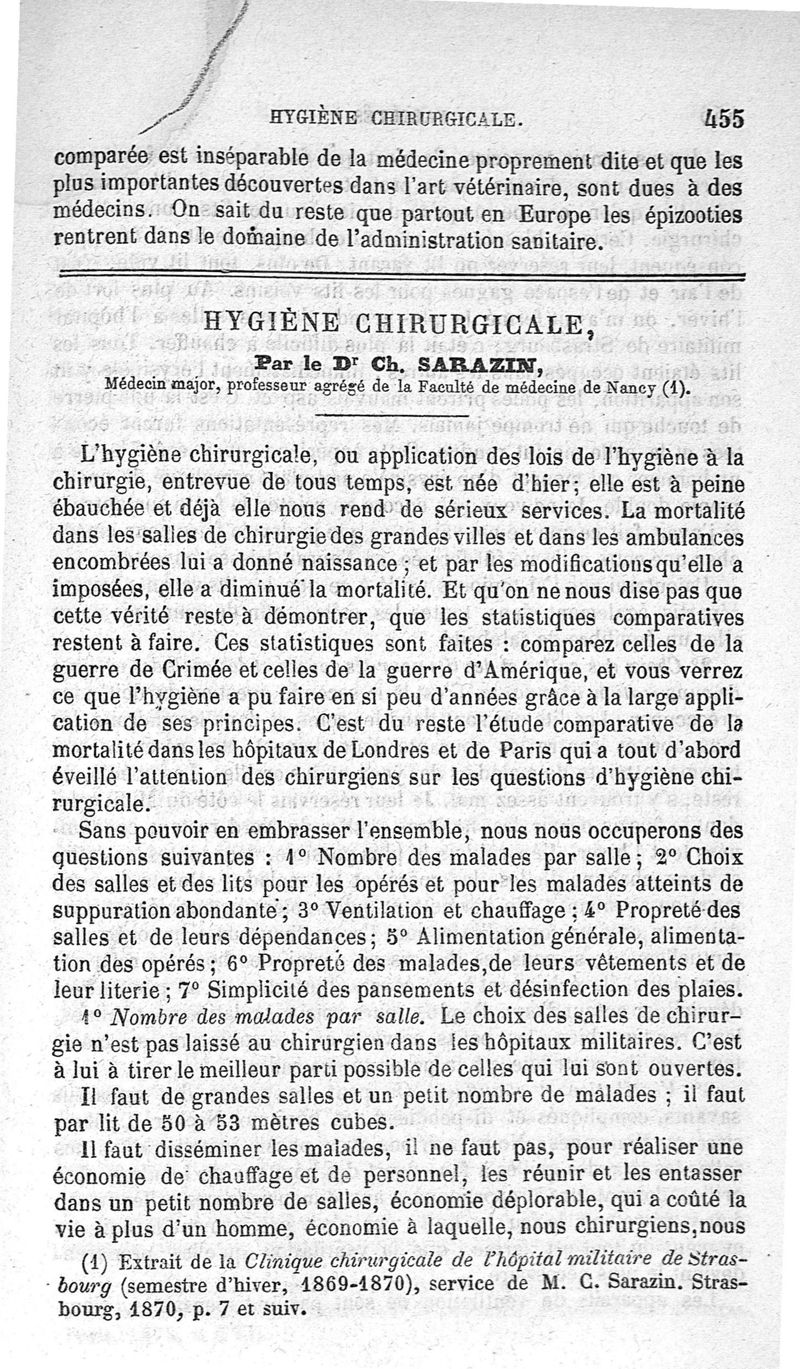 HYGIÈNE CHIRURGICALE. 455

comparée est inséparable de la médecine proprement dite et que les plus importantes découvertes dans l'art vétérinaire, sont dues à des médecins. On sait du reste que partout en Europe les épizooties rentrent dans le domaine de l'administration sanitaire.

HYGIÈNE CHIRURGICALE,

Par le Dr Ch. SARAZIN,

Médecin major, professeur agrégé de la Faculté de médecine de Nancy (1).

L'hygiène chirurgicale, ou application des lois de l'hygiène à la chirurgie, entrevue de tous temps, est née d'hier; elle est à peine ébauchée et déjà elle nous rend de sérieux services. La mortalité dans les salles de chirurgie des grandes villes et dans les ambulances encombrées lui a donné naissance; et par les modifications qu'elle a imposées, elle a diminué la mortalité. Et qu'on ne nous dise pas que cette vérité reste à démontrer, que les statistiques comparatives restent à faire. Ces statistiques sont faites : comparez celles de la guerre de Crimée et celles de la guerre d'Amérique, et vous verrez ce que l'hygiène a pu faire en si peu d'années grâce à la large application de ses principes. C'est du reste l'étude comparative de la mortalité dans les hôpitaux de Londres et de Paris qui a tout d'abord éveillé l'attention des chirurgiens sur les questions d'hygiène chirurgicale.

Sans pouvoir en embrasser l'ensemble, nous nous occuperons des questions suivantes : 1° Nombre des malades par salle; 2° Choix des salles et des lits pour les opérés et pour les malades atteints de suppuration abondante; 3° Ventilation et chauffage; 4° Propreté des salles et de leurs dépendances; 5° Alimentation générale, alimentation des opérés; 6° Propreté des malades, de leurs vêtements et de leur literie; 7° Simplicité des pansements et désinfection des plaies.

1° Nombre des malades par salle. Le choix des salles de chirurgie n'est pas laissé au chirurgien dans les hôpitaux militaires. C'est à lui à tirer le meilleur parti possible de celles qui lui sont ouvertes.

Il faut de grandes salles et un petit nombre de malades ; il faut par lit de 50 à 53 mètres cubes.

Il faut disséminer les malades, il ne faut pas, pour réaliser une économie de chauffage et de personnel, les réunir et les entasser dans un petit nombre de salles, économie déplorable, qui a coûté la vie à plus d'un homme, économie à laquelle, nous chirurgiens, nous

(1) Extrait de la Clinique chirurgicale de l'hôpital militaire de Strasbourg (semestre d'hiver, 1869-1870), service de M. C. Sarazin. Strasbourg, 1870, p. 7 et suiv.